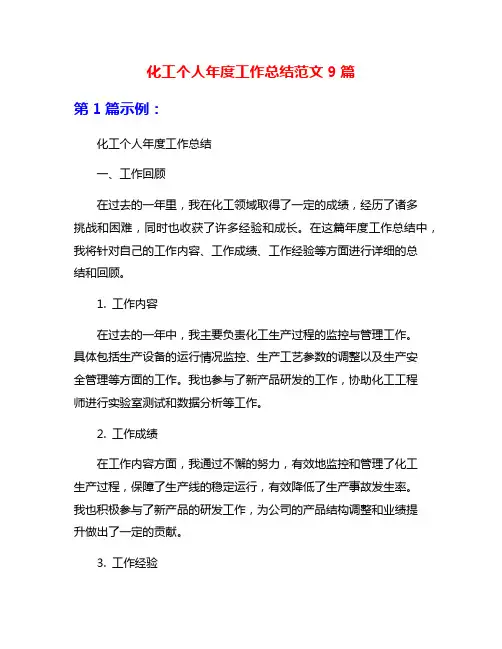 化工个人年度工作总结范文 9 篇

第 1 篇示例：

化工个人年度工作总结

一、工作回顾

在过去的一年里，我在化工领域取得了一定的成绩，经历了诸多挑战和困难，同时也收获了许多经验和成长。在这篇年度工作总结中，我将针对自己的工作内容、工作成绩、工作经验等方面进行详细的总结和回顾。

1. 工作内容

在过去的一年中，我主要负责化工生产过程的监控与管理工作。具体包括生产设备的运行情况监控、生产工艺参数的调整以及生产安全管理等方面的工作。我也参与了新产品研发的工作，协助化工工程师进行实验室测试和数据分析等工作。

2. 工作成绩

在工作内容方面，我通过不懈的努力，有效地监控和管理了化工生产过程，保障了生产线的稳定运行，有效降低了生产事故发生率。我也积极参与了新产品的研发工作，为公司的产品结构调整和业绩提升做出了一定的贡献。

3. 工作经验